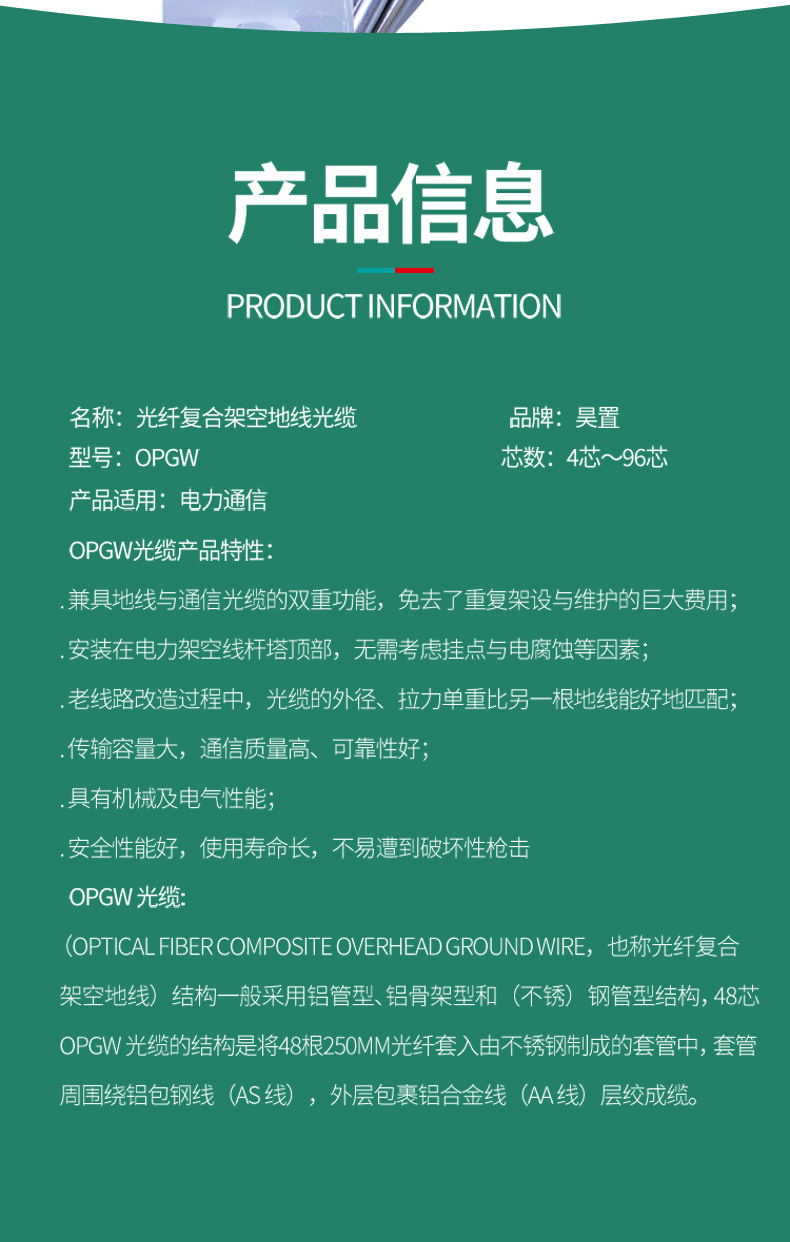 产品信息

PRODUCT INFORMATION

名称：光纤复合架空地线光缆 品牌：昊置
型号：OPGW 芯数：4芯～96芯
产品适用：电力通信

OPGW光缆产品特性：

.兼具地线与通信光缆的双重功能，免去了重复架设与维护的巨大费用；

.安装在电力架空线杆塔顶部，无需考虑挂点与电腐蚀等因素；

.老线路改造过程中，光缆的外径、拉力单重比另一根地线能好地匹配；

.传输容量大，通信质量高、可靠性好；

.具有机械及电气性能；

.安全性能好，使用寿命长，不易遭到破坏性枪击

OPGW光缆:

（OPTICAL FIBER COMPOSITE OVERHEAD GROUND WIRE，也称光纤复合架空地线）结构一般采用铝管型、铝骨架型和（不锈）钢管型结构，48芯OPGW光缆的结构是将48根250MM光纤套入由不锈钢制成的套管中，套管周围绕铝包钢线（AS线），外层包裹铝合金线（AA线）层绞成缆。